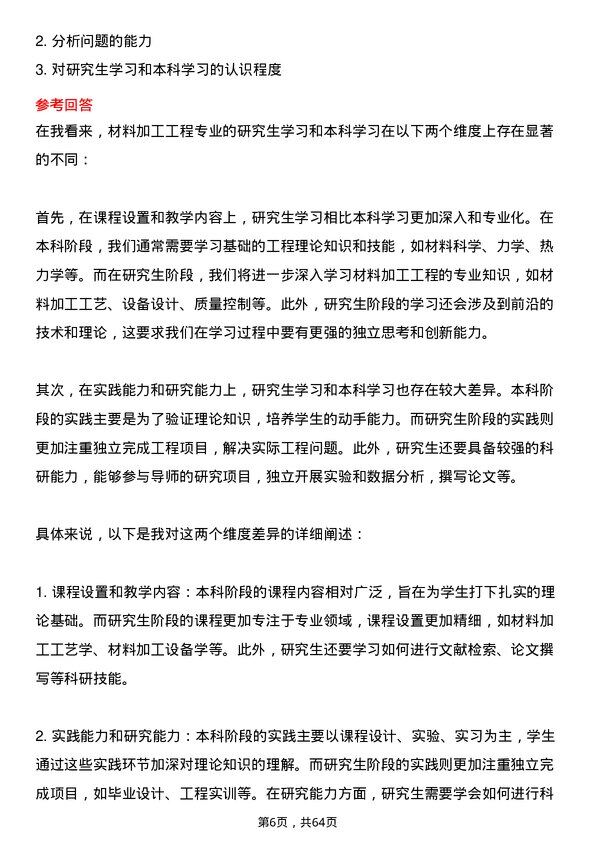 2. 分析问题的能力
3. 对研究生学习和本科学习的认识程度

参考回答
在我看来，材料加工工程专业的研究生学习和本科学习在以下两个维度上存在显著的不同：

首先，在课程设置和教学内容上，研究生学习相比本科学习更加深入和专业化。在本科阶段，我们通常需要学习基础的工程理论知识和技能，如材料科学、力学、热力学等。而在研究生阶段，我们将进一步深入学习材料加工工程的专业知识，如材料加工工艺、设备设计、质量控制等。此外，研究生阶段的学习还会涉及到前沿的技术和理论，这要求我们在学习过程中要有更强的独立思考和创新能力。

其次，在实践能力和研究能力上，研究生学习和本科学习也存在较大差异。本科阶段的实践主要是为了验证理论知识，培养学生的动手能力。而研究生阶段的实践则更加注重独立完成工程项目，解决实际工程问题。此外，研究生还要具备较强的科研能力，能够参与导师的研究项目，独立开展实验和数据分析，撰写论文等。

具体来说，以下是我对这两个维度差异的详细阐述：

1. 课程设置和教学内容：本科阶段的课程内容相对广泛，旨在为学生打下扎实的理论基础。而研究生阶段的课程更加专注于专业领域，课程设置更加精细，如材料加工工艺学、材料加工设备学等。此外，研究生还要学习如何进行文献检索、论文撰写等科研技能。

2. 实践能力和研究能力：本科阶段的实践主要以课程设计、实验、实习为主，学生通过这些实践环节加深对理论知识的理解。而研究生阶段的实践则更加注重独立完成项目，如毕业设计、工程实训等。在研究能力方面，研究生需要学会如何进行科

第6页，共64页